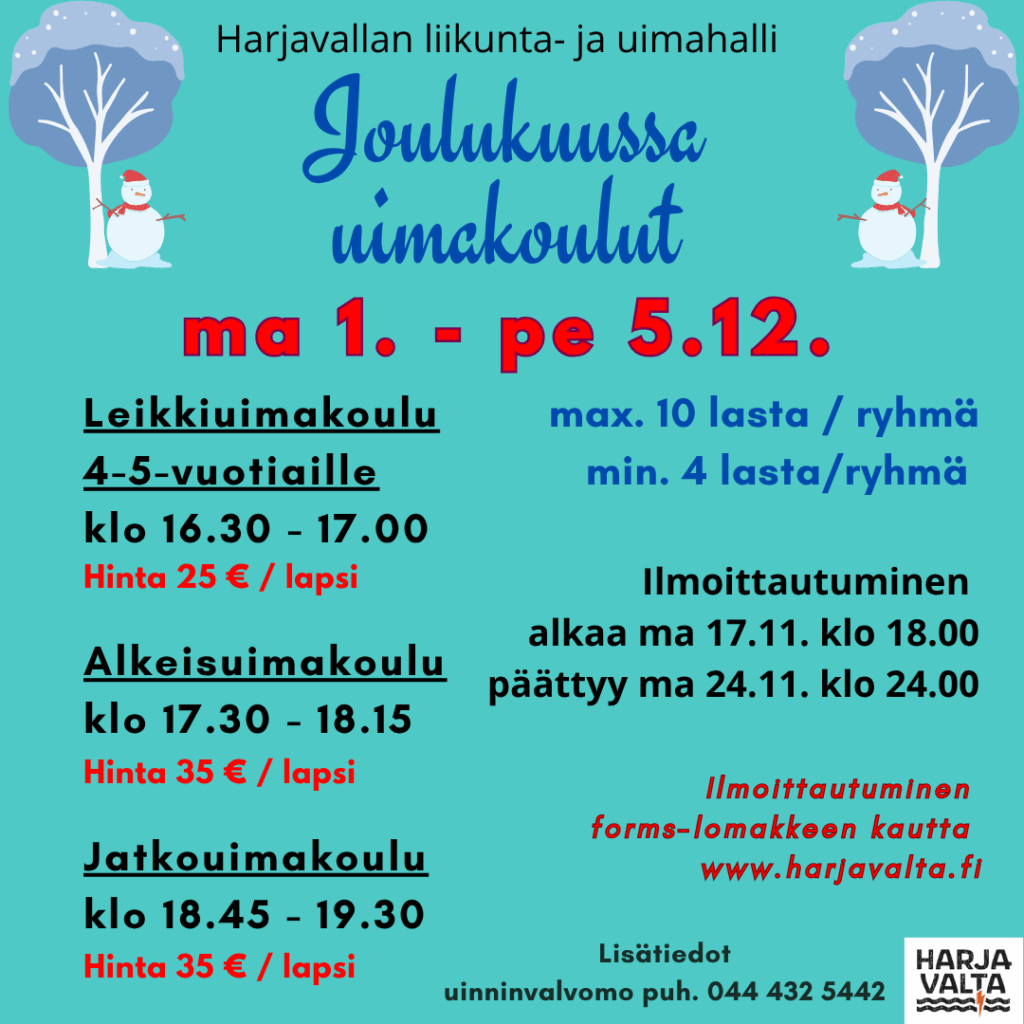 Harjavallan liikunta- ja uimahalli

Joulukuussa uimakoulut

ma 1. - pe 5.12.

Leikkiuimakoulu 4-5-vuotiaille
klo 16.30 - 17.00
Hinta 25 € / lapsi

Alkeisuimakoulu
klo 17.30 - 18.15
Hinta 35 € / lapsi

Jatkouimakoulu
klo 18.45 - 19.30
Hinta 35 € / lapsi

max. 10 lasta / ryhmä
min. 4 lasta/ryhmä

Ilmoittautuminen
alkaa ma 17.11. klo 18.00
päättyy ma 24.11. klo 24.00

Ilmoittautuminen
forms-lomakkeen kautta
www.harjavalta.fi

Lisätiedot
uinninvalvomo puh. 044 432 5442

HARJA VALTA